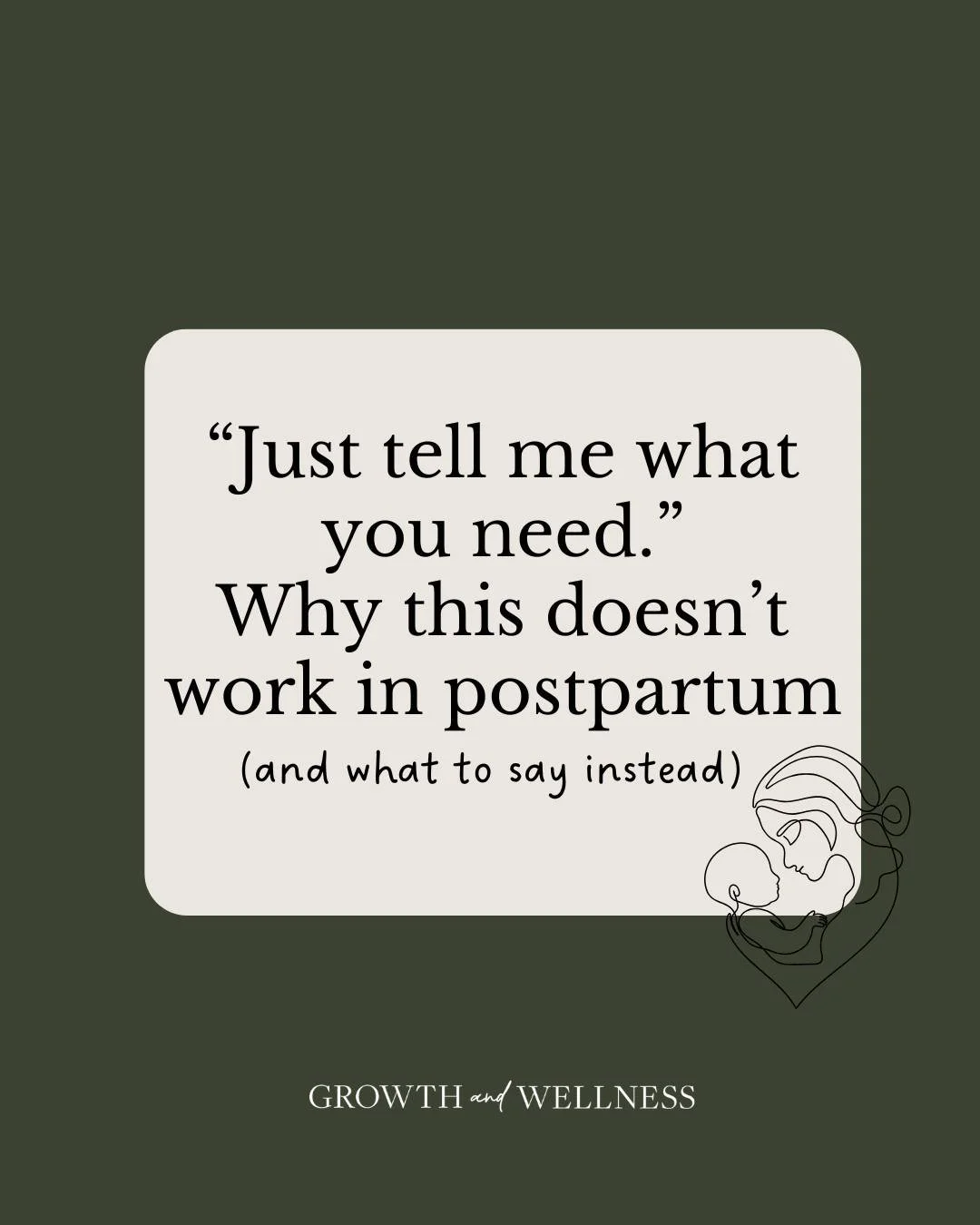 “Just tell me what you need.”
Why this doesn’t work in postpartum
(and what to say instead)

GROWTH and WELLNESS